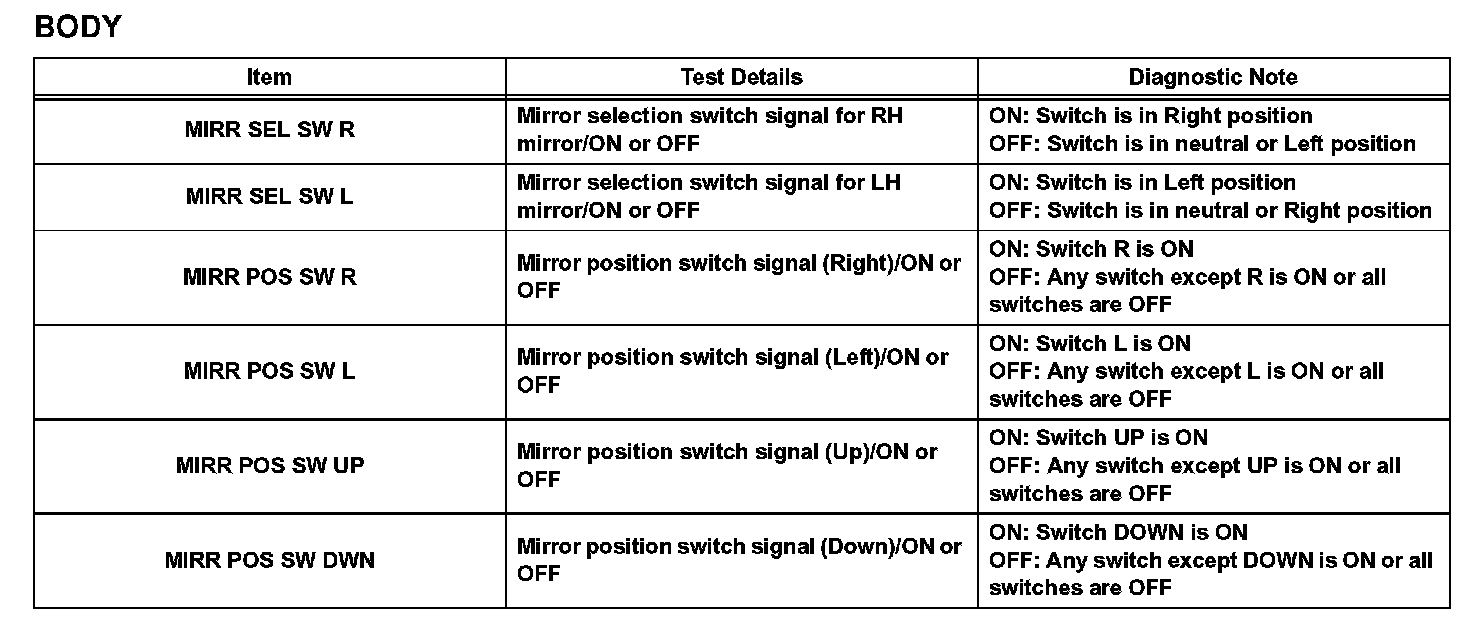 BODY

| Item | Test Details | Diagnostic Note |
|---|---|---|
| MIRR SEL SW R | Mirror selection switch signal for RH mirror/ON or OFF | ON: Switch is in Right position OFF: Switch is in neutral or Left position |
| MIRR SEL SW L | Mirror selection switch signal for LH mirror/ON or OFF | ON: Switch is in Left position OFF: Switch is in neutral or Right position |
| MIRR POS SW R | Mirror position switch signal (Right)/ON or OFF | ON: Switch R is ON OFF: Any switch except R is ON or all switches are OFF |
| MIRR POS SW L | Mirror position switch signal (Left)/ON or OFF | ON: Switch L is ON OFF: Any switch except L is ON or all switches are OFF |
| MIRR POS SW UP | Mirror position switch signal (Up)/ON or OFF | ON: Switch UP is ON OFF: Any switch except UP is ON or all switches are OFF |
| MIRR POS SW DWN | Mirror position switch signal (Down)/ON or OFF | ON: Switch DOWN is ON OFF: Any switch except DOWN is ON or all switches are OFF |